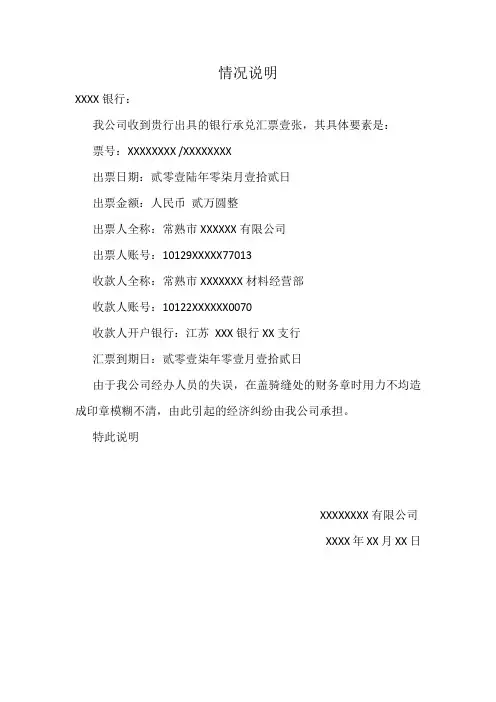 情况说明

XXXX 银行：

我公司收到贵行出具的银行承兑汇票壹张，其具体要素是：

票号：XXXXXXXX /XXXXXXXX

出票日期：贰零壹陆年零柒月壹拾贰日

出票金额：人民币 贰万圆整

出票人全称：常熟市 XXXXXX 有限公司

出票人账号：10129XXXXX77013

收款人全称：常熟市 XXXXXXX 材料经营部

收款人账号：10122XXXXXX0070

收款人开户银行：江苏 XXX 银行 XX 支行

汇票到期日：贰零壹柒年零壹月壹拾贰日

由于我公司经办人员的失误，在盖骑缝处的财务章时用力不均造成印章模糊不清，由此引起的经济纠纷由我公司承担。

特此说明

XXXXXXXX 有限公司

XXXX 年 XX 月 XX 日